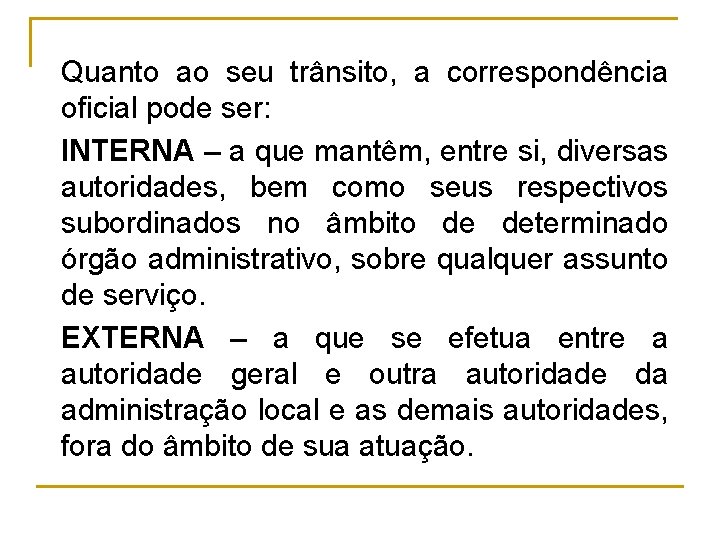 Quanto ao seu trânsito, a correspondência oficial pode ser:

INTERNA – a que mantêm, entre si, diversas autoridades, bem como seus respectivos subordinados no âmbito de determinado órgão administrativo, sobre qualquer assunto de serviço.

EXTERNA – a que se efetua entre a autoridade geral e outra autoridade da administração local e as demais autoridades, fora do âmbito de sua atuação.